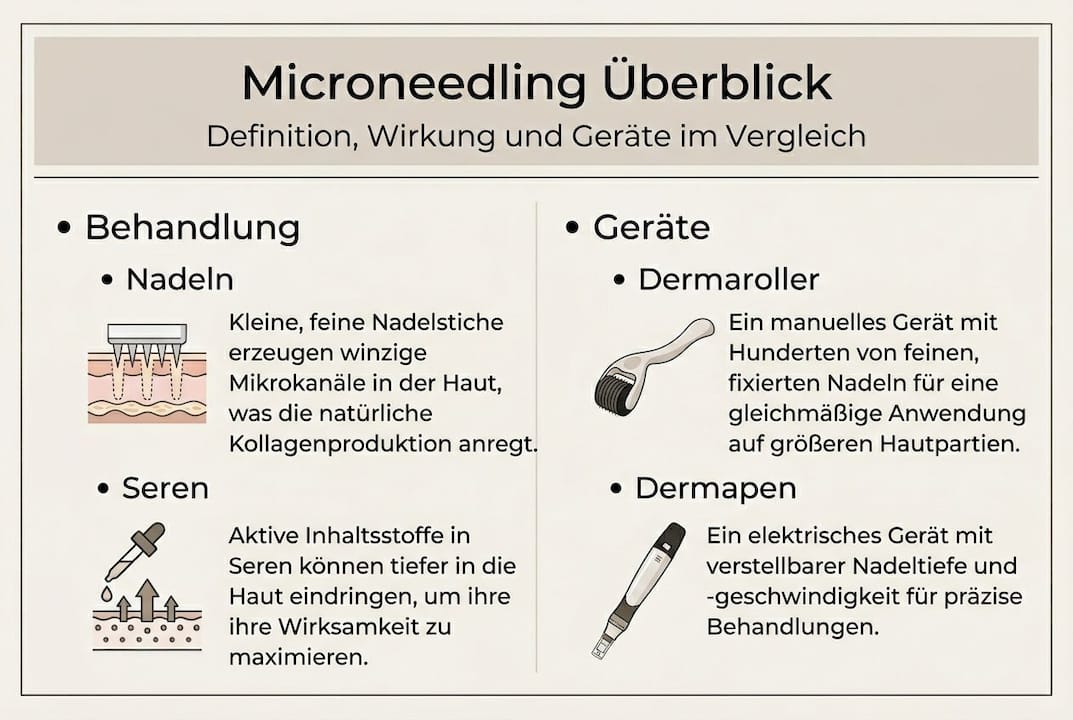 Microneedling Überblick

Definition, Wirkung und Geräte im Vergleich

• Behandlung

• Nadeln

Kleine, feine Nadelstiche erzeugen winzige Mikrokanäle in der Haut, was die natürliche Kollagenproduktion anregt.

• Seren

Aktive Inhaltsstoffe in Seren können tiefer in die Haut eindringen, um ihre ihre Wirksamkeit zu maximieren.

• Geräte

• Dermaroller

Ein manuelles Gerät mit Hunderten von feinen, fixierten Nadeln für eine gleichmäßige Anwendung auf größeren Hautpartien.

• Dermapen

Ein elektrisches Gerät mit verstellbarer Nadeltiefe und -geschwindigkeit für präzise Behandlungen.